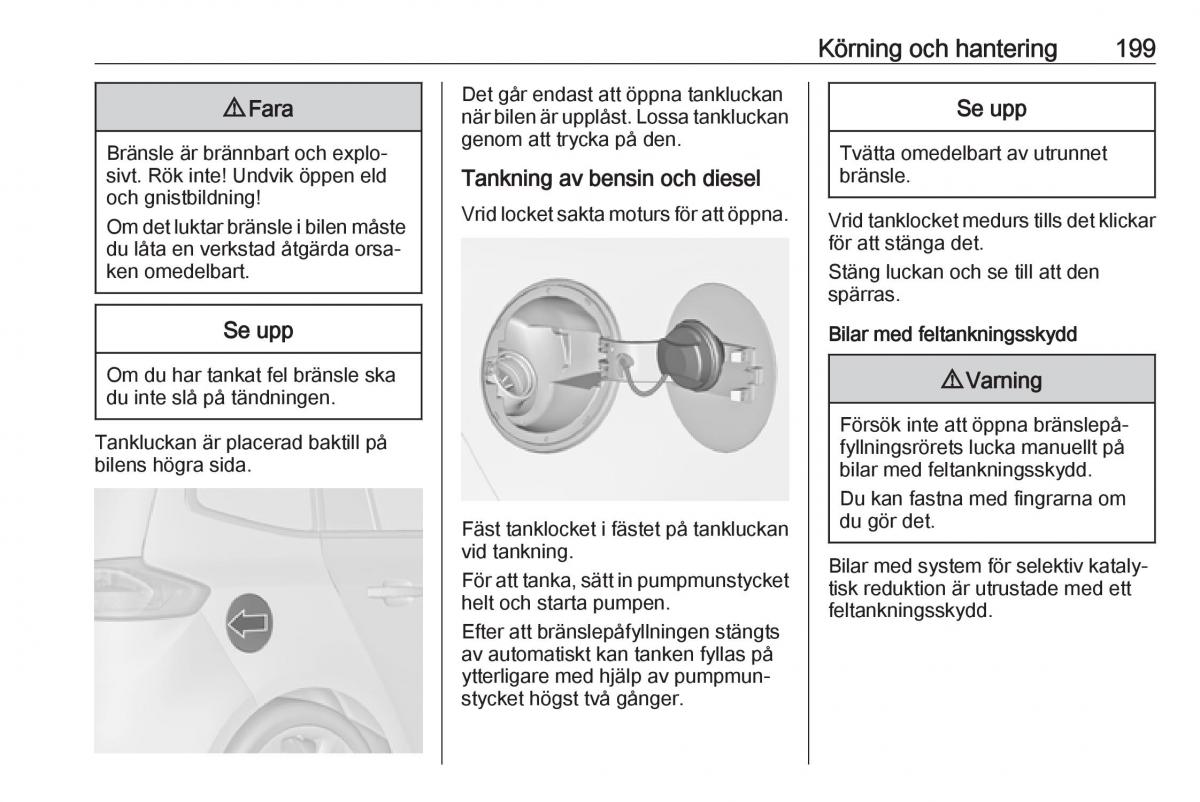 Körning och hantering 199

⚠ Fara

Bränsle är brännbart och explosivt. Rök inte! Undvik öppen eld och gnistbildning!

Om det luktar bränsle i bilen måste du låta en verkstad åtgärda orsaken omedelbart.

Se upp

Om du har tankat fel bränsle ska du inte slå på tändningen.

Tankluckan är placerad baktill på bilens högra sida.

Det går endast att öppna tankluckan när bilen är upplåst. Lossa tankluckan genom att trycka på den.

Tankning av bensin och diesel

Vrid locket sakta moturs för att öppna.

Fäst tanklocket i fästet på tankluckan vid tankning.

För att tanka, sätt in pumpmunstycket helt och starta pumpen.

Efter att bränslepåfyllningen stängts av automatiskt kan tanken fyllas på ytterligare med hjälp av pumpmunstycket högst två gånger.

Se upp

Tvätta omedelbart av utrunnet bränsle.

Vrid tanklocket medurs tills det klickar för att stänga det.

Stäng luckan och se till att den spärras.

Bilar med feltankningsskydd

⚠ Varning

Försök inte att öppna bränslepåfyllningsrörets lucka manuellt på bilar med feltankningsskydd.

Du kan fastna med fingrarna om du gör det.

Bilar med system för selektiv katalytisk reduktion är utrustade med ett feltankningsskydd.